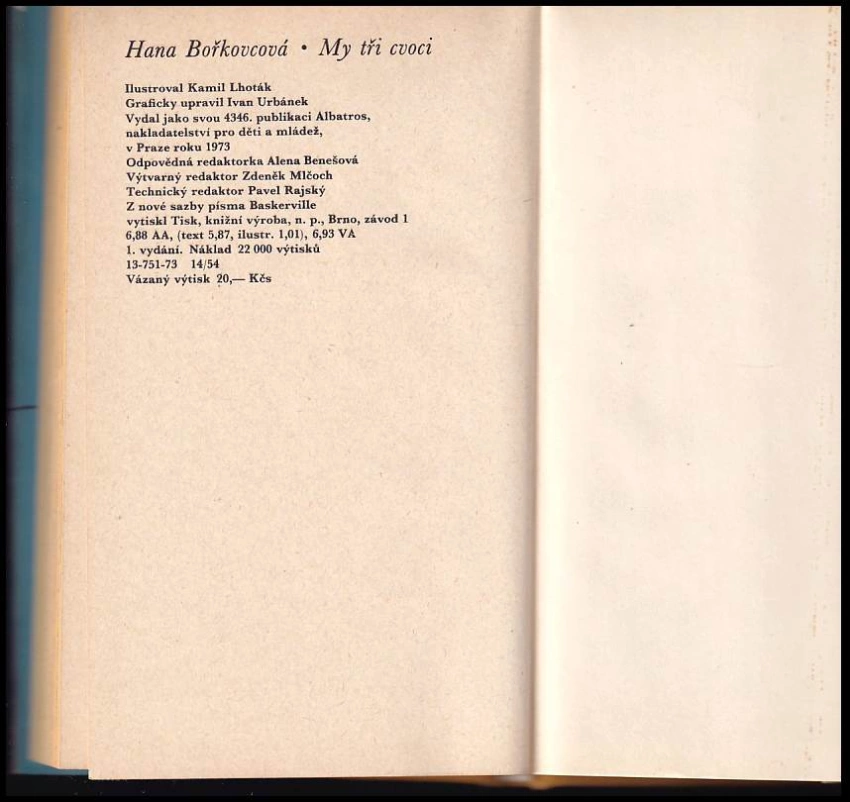 Hana Bořkovcová • My tři cvoci

Ilustroval Kamil Lhoták
Graficky upravil Ivan Urbánek
Vydal jako svou 4346. publikaci Albatros,
nakladatelství pro děti a mládež,
v Praze roku 1973
Odpovědná redaktorka Alena Benešová
Výtvarný redaktor Zdeněk Mlčoch
Technický redaktor Pavel Rajský
Z nové sazby písma Baskerville
vytiskl Tisk, knižní výroba, n. p., Brno, závod 1
6,88 AA, (text 5,87, ilustr. 1,01), 6,93 VA
1. vydání. Náklad 22 000 výtisků
13-751-73 14/54
Vázaný výtisk 20,— Kčs